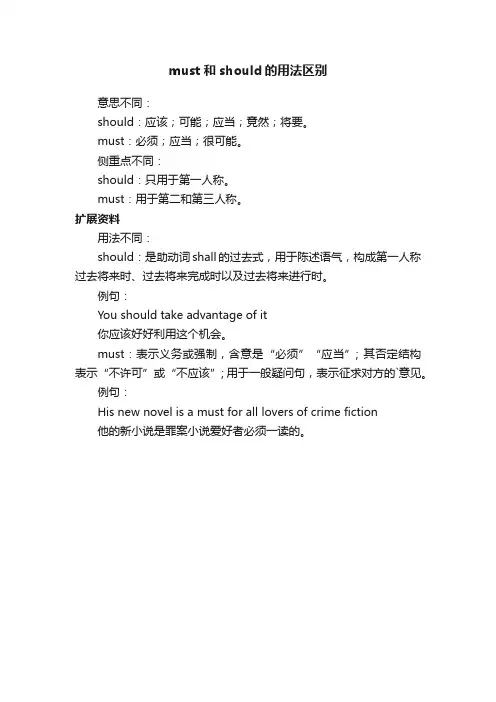 must和should的用法区别

意思不同：

should：应该；可能；应当；竟然；将要。

must：必须；应当；很可能。

侧重点不同：

should：只用于第一人称。

must：用于第二和第三人称。

扩展资料

用法不同：

should：是助动词shall的过去式，用于陈述语气，构成第一人称过去将来时、过去将来完成时以及过去将来进行时。

例句：

You should take advantage of it

你应该好好利用这个机会。

must：表示义务或强制，含意是“必须”“应当”；其否定结构表示“不许可”或“不应该”；用于一般疑问句，表示征求对方的`意见。

例句：

His new novel is a must for all lovers of crime fiction

他的新小说是罪案小说爱好者必须一读的。